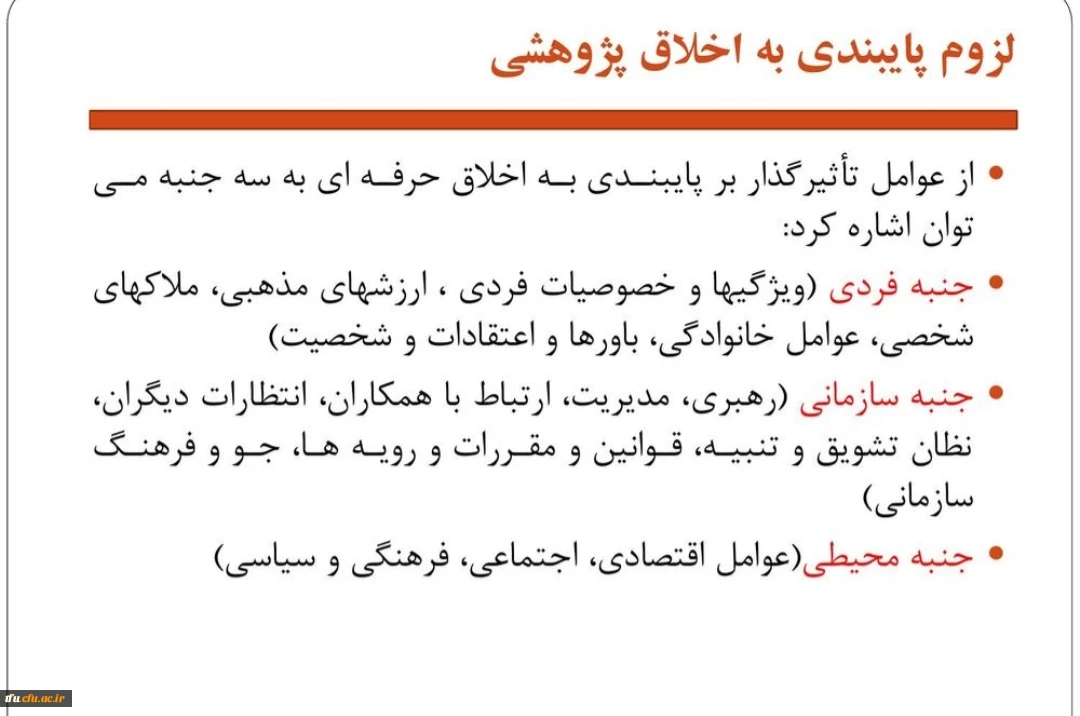 لزوم پایبندی به اخلاق پژوهشی

• از عوامل تأثیرگذار بر پایبندی به اخلاق حرفه ای به سه جنبه می توان اشاره کرد:

• جنبه فردی (ویژگیها و خصوصیات فردی ، ارزشهای مذهبی، ملاکهای شخصی، عوامل خانوادگی، باورها و اعتقادات و شخصیت)

• جنبه سازمانی (رهبری، مدیریت، ارتباط با همکاران، انتظارات دیگران، نظان تشویق و تنبیه، قوانین و مقررات و رویه ها، جو و فرهنگ سازمانی)

• جنبه محیطی(عوامل اقتصادی، اجتماعی، فرهنگی و سیاسی)

cfu.ac.ir